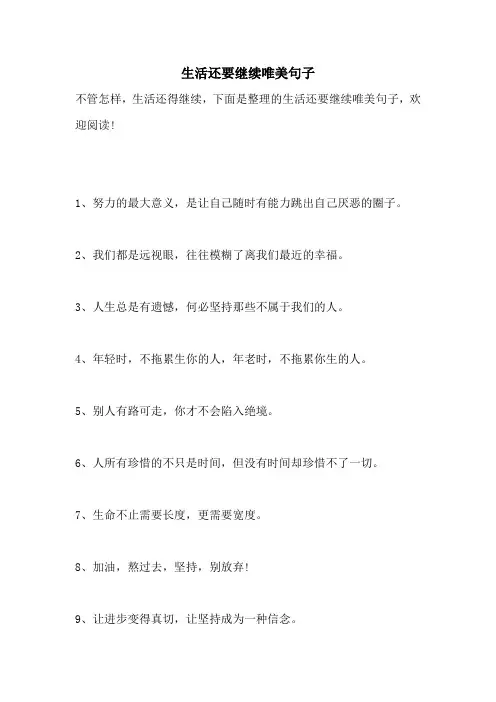 生活还要继续唯美句子

不管怎样，生活还得继续，下面是整理的生活还要继续唯美句子，欢迎阅读!

1、努力的最大意义，是让自己随时有能力跳出自己厌恶的圈子。

2、我们都是远视眼，往往模糊了离我们最近的幸福。

3、人生总是有遗憾，何必坚持那些不属于我们的人。

4、年轻时，不拖累生你的人，年老时，不拖累你生的人。

5、别人有路可走，你才不会陷入绝境。

6、人所有珍惜的不只是时间，但没有时间却珍惜不了一切。

7、生命不止需要长度，更需要宽度。

8、加油，熬过去，坚持，别放弃!

9、让进步变得真切，让坚持成为一种信念。